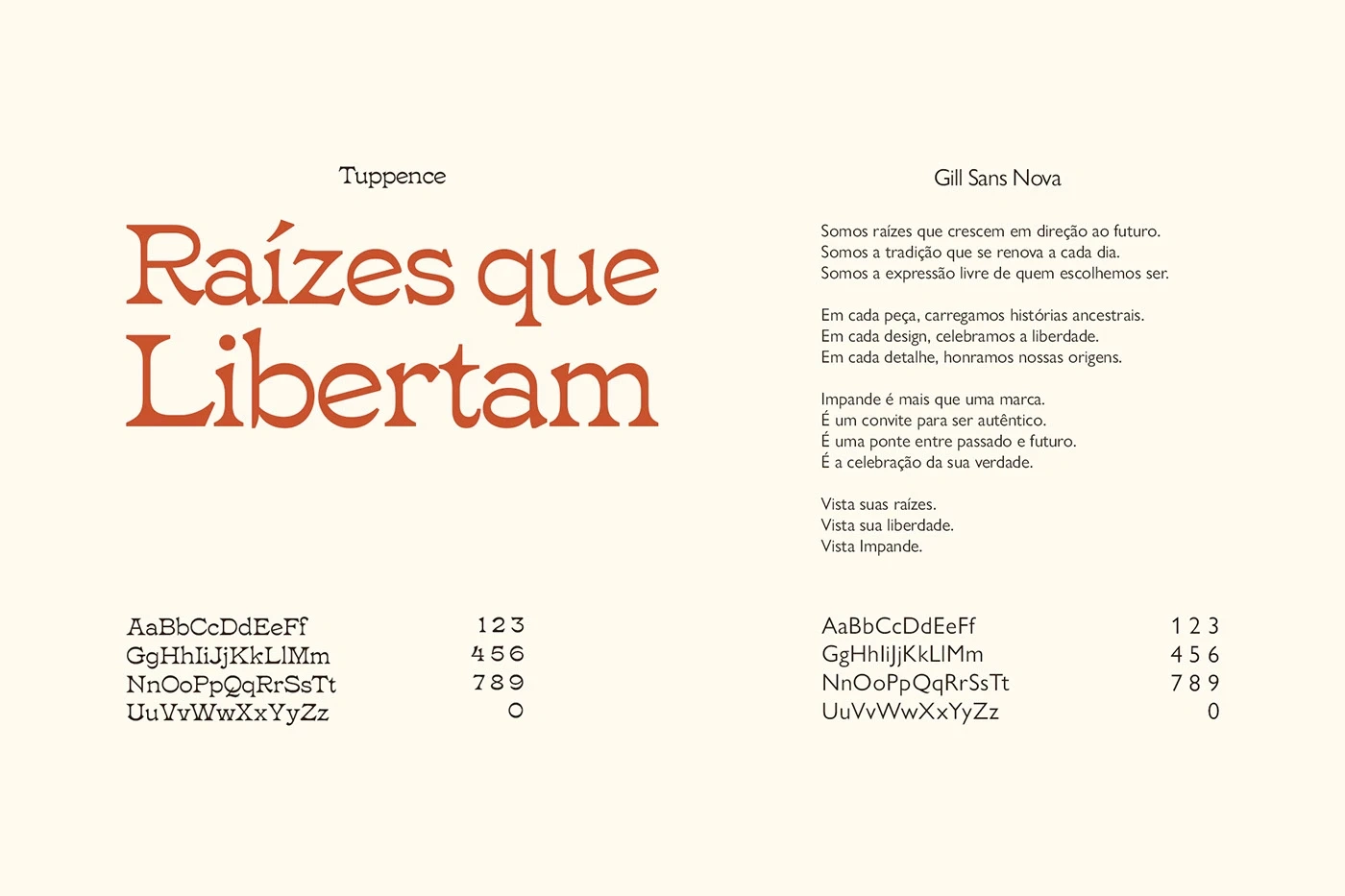 Tuppence

Raízes que Libertam

AaBbCcDdEeFf
GgHhIiJjKkLlMm
NnOoPpQqRrSsTt
UuVvWwXxYyZz

1 2 3
4 5 6
7 8 9
0

Gill Sans Nova

Somos raízes que crescem em direção ao futuro.
Somos a tradição que se renova a cada dia.
Somos a expressão livre de quem escolhemos ser.

Em cada peça, carregamos histórias ancestrais.
Em cada design, celebramos a liberdade.
Em cada detalhe, honramos nossas origens.

Impande é mais que uma marca.
É um convite para ser autêntico.
É uma ponte entre passado e futuro.
É a celebração da sua verdade.

Vista suas raízes.
Vista sua liberdade.
Vista Impande.

AaBbCcDdEeFf
GgHhIiJjKkLlMm
NnOoPpQqRrSsTt
UuVvWwXxYyZz

1 2 3
4 5 6
7 8 9
0